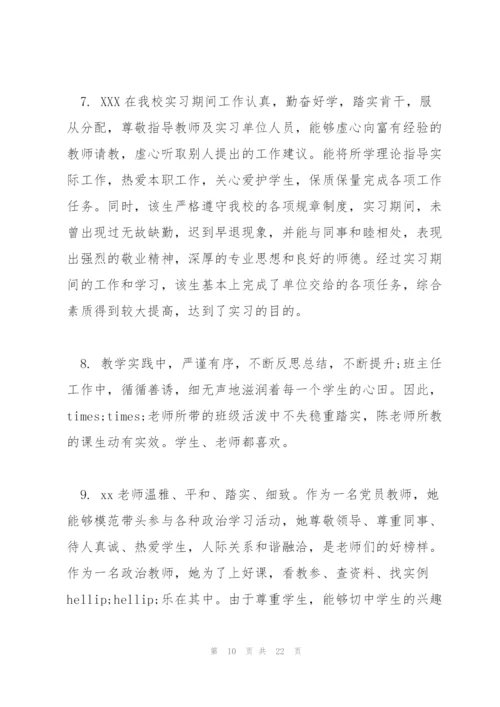 7. XXX 在我校实习期间工作认真，勤奋好学，踏实肯干，服从分配，尊敬指导教师及实习单位人员，能够虚心向富有经验的教师请教，虚心听取别人提出的工作建议。能将所学理论指导实际工作，热爱本职工作，关心爱护学生，保质保量完成各项工作任务。同时，该生严格遵守我校的各项规章制度，实习期间，未曾出现过无故缺勤，迟到早退现象，并能与同事和睦相处，表现出强烈的敬业精神，深厚的专业思想和良好的师德。经过实习期间的工作和学习，该生基本上完成了单位交给的各项任务，综合素质得到较大提高，达到了实习的目的。

8. 教学实践中，严谨有序，不断反思总结，不断提升;班主任工作中，循循善诱，细无声地滋润着每一个学生的心田。因此，times;times;老师所带的班级活泼中不失稳重踏实，陈老师所教的课生动有实效。学生、老师都喜欢。

9. xx 老师温雅、平和、踏实、细致。作为一名党员教师，她能够模范带头参与各种政治学习活动，她尊敬领导、尊重同事、待人真诚、热爱学生，人际关系和谐融洽，是老师们的好榜样。作为一名政治教师，她为了上好课，看教参、查资料、找实例hellip;hellip;乐在其中。由于尊重学生，能够切中学生的兴趣

第 10 页 共 22 页